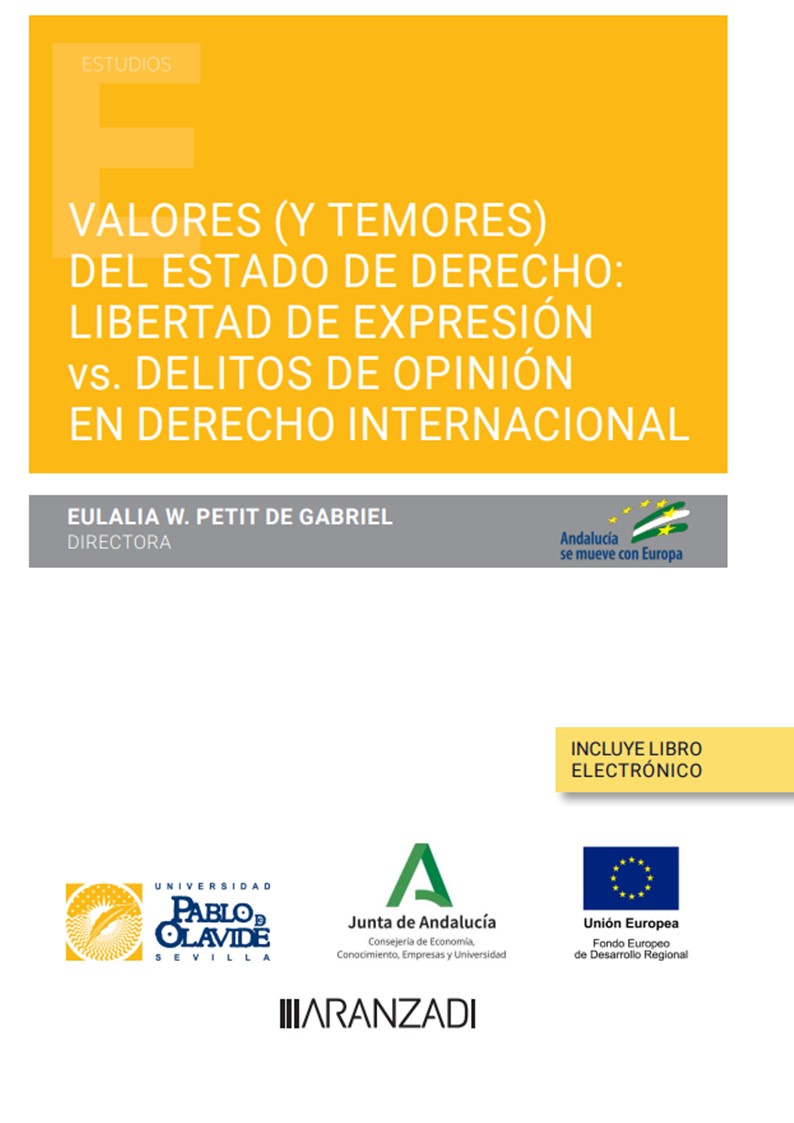 ESTUDIOS

VALORES (Y TEMORES) DEL ESTADO DE DERECHO: LIBERTAD DE EXPRESIÓN vs. DELITOS DE OPINIÓN EN DERECHO INTERNACIONAL

EULALIA W. PETIT DE GABRIEL
DIRECTORA

Andalucía se mueve con Europa

INCLUYE LIBRO ELECTRÓNICO

UNIVERSIDAD PABLO DE OLAVIDE SEVILLA

Junta de Andalucía
Consejería de Economía, Conocimiento, Empresas y Universidad

Unión Europea
Fondo Europeo de Desarrollo Regional

ARANZADI